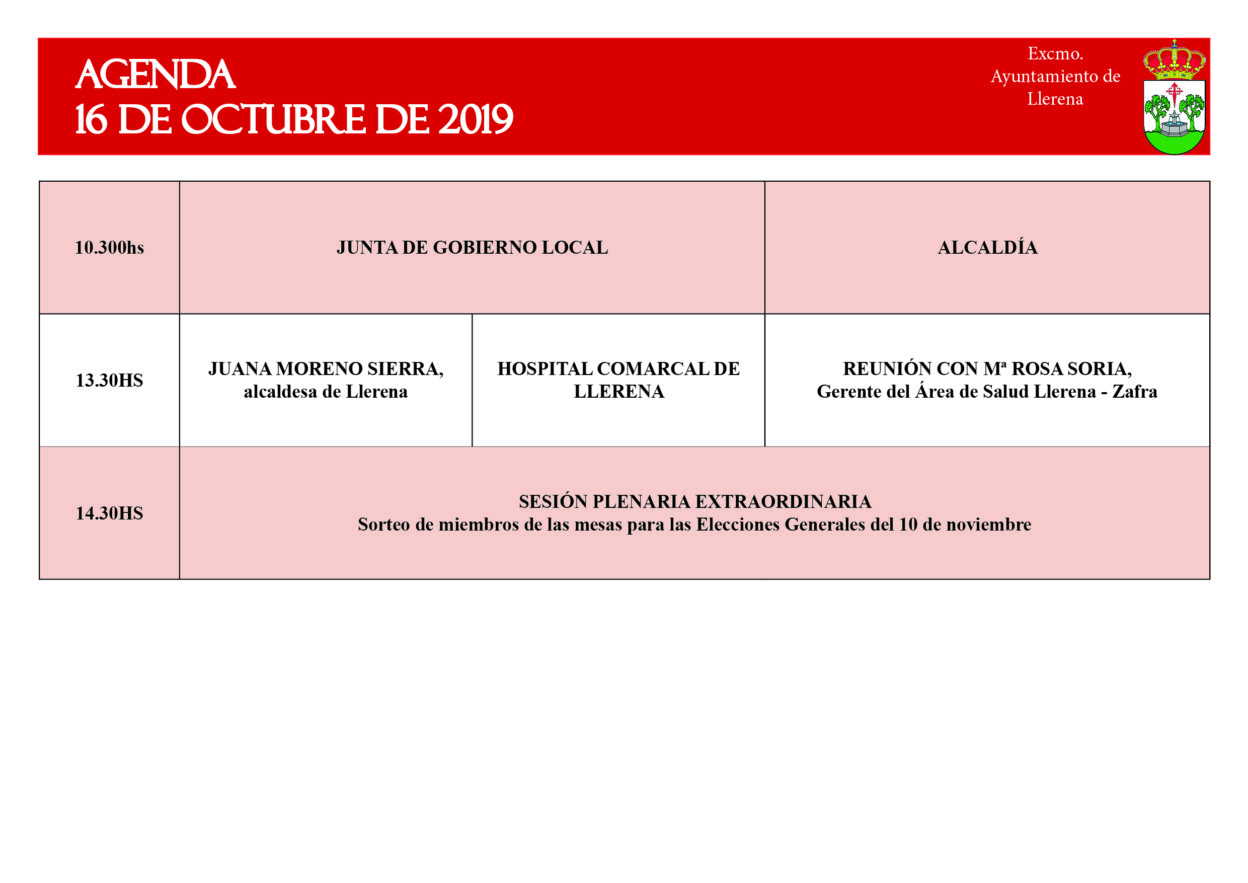 AGENDA
16 DE OCTUBRE DE 2019

Excmo.
Ayuntamiento de
Llerena

| 10.300hs | JUNTA DE GOBIERNO LOCAL | | ALCALDÍA |
|---|---|---|---|
| 13.30HS | JUANA MORENO SIERRA, alcaldesa de Llerena | HOSPITAL COMARCAL DE LLERENA | REUNIÓN CON Mª ROSA SORIA, Gerente del Área de Salud Llerena - Zafra |
| 14.30HS | SESIÓN PLENARIA EXTRAORDINARIA Sorteo de miembros de las mesas para las Elecciones Generales del 10 de noviembre | | |